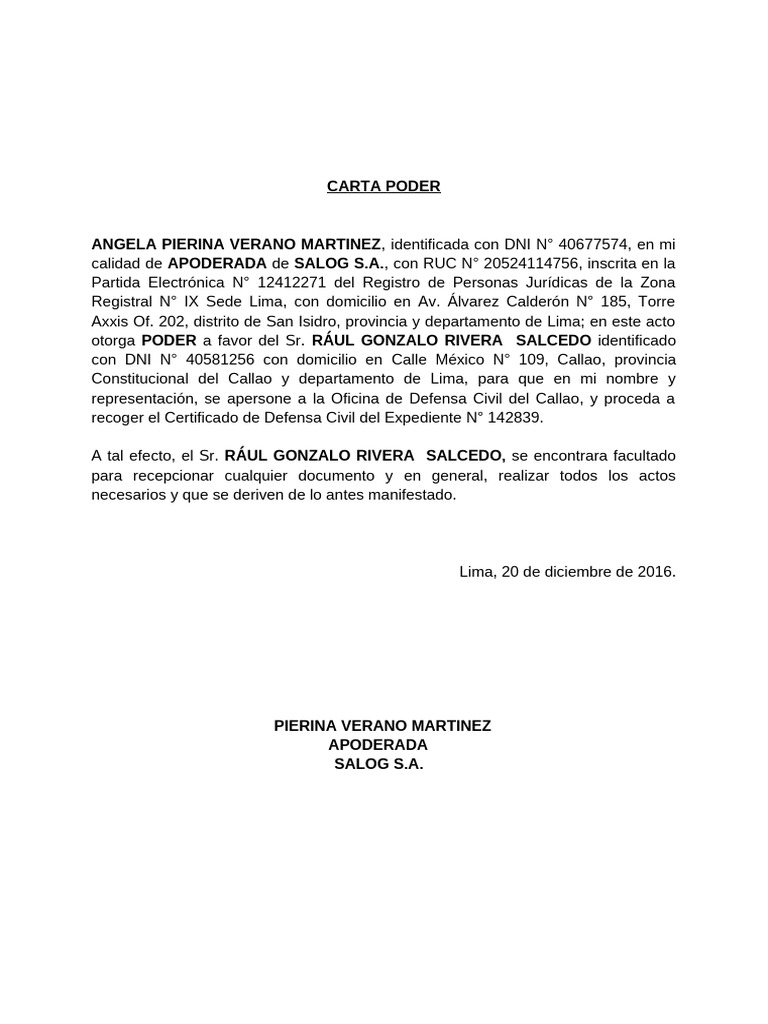 CARTA PODER

ANGELA PIERINA VERANO MARTINEZ, identificada con DNI N° 40677574, en mi calidad de APODERADA de SALOG S.A., con RUC N° 20524114756, inscrita en la Partida Electrónica N° 12412271 del Registro de Personas Jurídicas de la Zona Registral N° IX Sede Lima, con domicilio en Av. Álvarez Calderón N° 185, Torre Axxis Of. 202, distrito de San Isidro, provincia y departamento de Lima; en este acto otorga PODER a favor del Sr. RÁUL GONZALO RIVERA SALCEDO identificado con DNI N° 40581256 con domicilio en Calle México N° 109, Callao, provincia Constitucional del Callao y departamento de Lima, para que en mi nombre y representación, se apersone a la Oficina de Defensa Civil del Callao, y proceda a recoger el Certificado de Defensa Civil del Expediente N° 142839.

A tal efecto, el Sr. RÁUL GONZALO RIVERA SALCEDO, se encontrara facultado para recepcionar cualquier documento y en general, realizar todos los actos necesarios y que se deriven de lo antes manifestado.

Lima, 20 de diciembre de 2016.

PIERINA VERANO MARTINEZ
APODERADA
SALOG S.A.